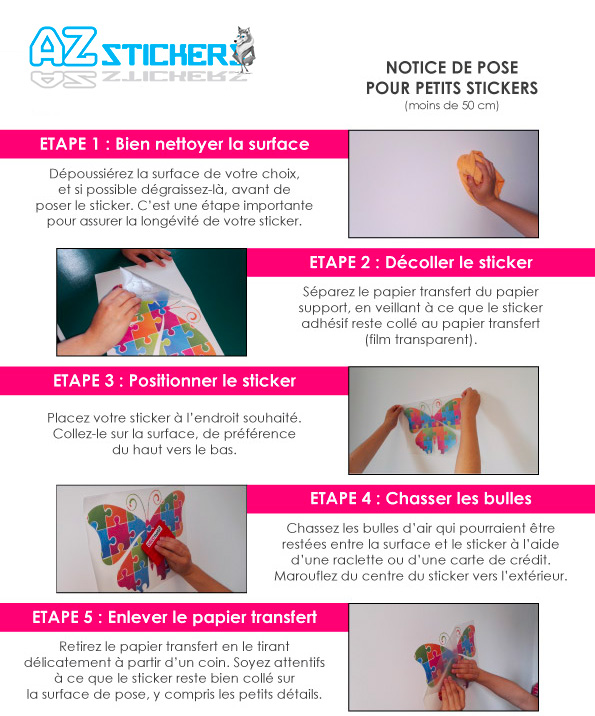 AZ STICKERS

NOTICE DE POSE
POUR PETITS STICKERS
(moins de 50 cm)

ETAPE 1 : Bien nettoyer la surface

Dépoussiérez la surface de votre choix, et si possible dégraissez-là, avant de poser le sticker. C'est une étape importante pour assurer la longévité de votre sticker.

ETAPE 2 : Décoller le sticker

Séparez le papier transfert du papier support, en veillant à ce que le sticker adhésif reste collé au papier transfert (film transparent).

ETAPE 3 : Positionner le sticker

Placez votre sticker à l'endroit souhaité. Collez-le sur la surface, de préférence du haut vers le bas.

ETAPE 4 : Chasser les bulles

Chassez les bulles d'air qui pourraient être restées entre la surface et le sticker à l'aide d'une raclette ou d'une carte de crédit. Marouflez du centre du sticker vers l'extérieur.

ETAPE 5 : Enlever le papier transfert

Retirez le papier transfert en le tirant délicatement à partir d'un coin. Soyez attentifs à ce que le sticker reste bien collé sur la surface de pose, y compris les petits détails.